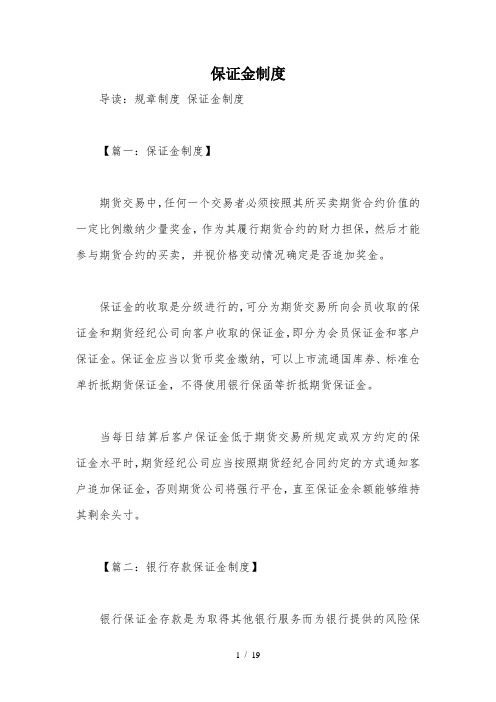 保证金制度

导读：规章制度 保证金制度

【篇一：保证金制度】

期货交易中，任何一个交易者必须按照其所买卖期货合约价值的一定比例缴纳少量奖金，作为其履行期货合约的财力担保，然后才能参与期货合约的买卖，并视价格变动情况确定是否追加奖金。

保证金的收取是分级进行的，可分为期货交易所向会员收取的保证金和期货经纪公司向客户收取的保证金，即分为会员保证金和客户保证金。保证金应当以货币奖金缴纳，可以上市流通国库券、标准仓单折抵期货保证金，不得使用银行保函等折抵期货保证金。

当每日结算后客户保证金低于期货交易所规定或双方约定的保证金水平时，期货经纪公司应当按照期货经纪合同约定的方式通知客户追加保证金，否则期货公司将强行平仓，直至保证金余额能够维持其剩余头寸。

【篇二：银行存款保证金制度】

银行保证金存款是为取得其他银行服务而为银行提供的风险保

1 / 19